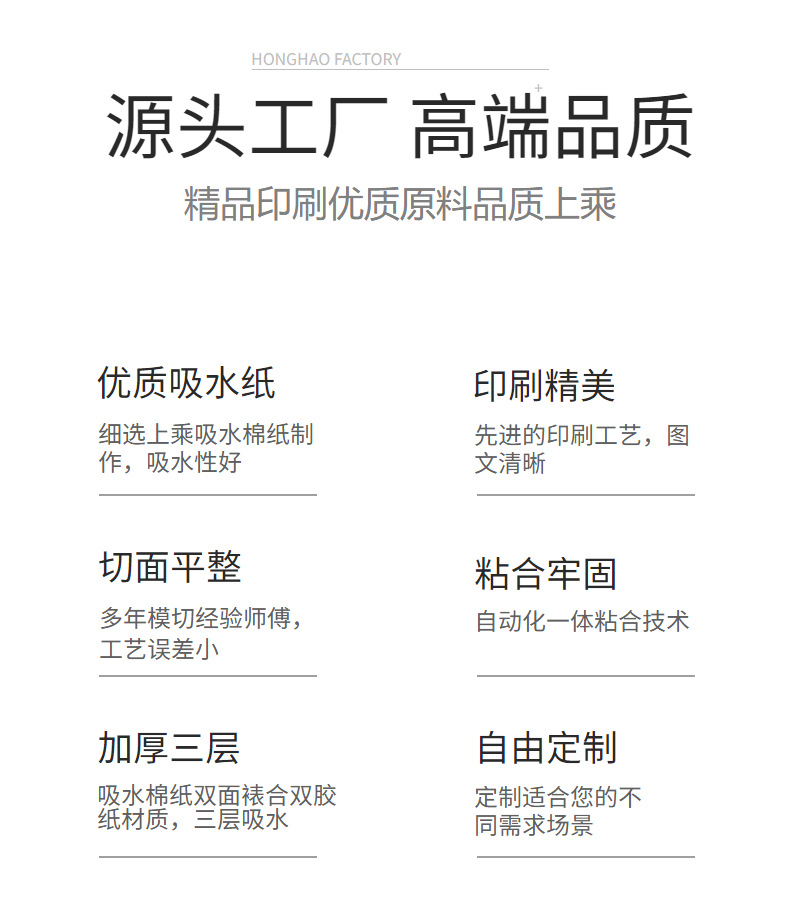 HONGHAO FACTORY

源头工厂 高端品质

精品印刷优质原料品质上乘

优质吸水纸

细选上乘吸水棉纸制作，吸水性好

切面平整

多年模切经验师傅，工艺误差小

加厚三层

吸水棉纸双面裱合双胶纸材质，三层吸水

印刷精美

先进的印刷工艺，图文清晰

粘合牢固

自动化一体粘合技术

自由定制

定制适合您的不同需求场景